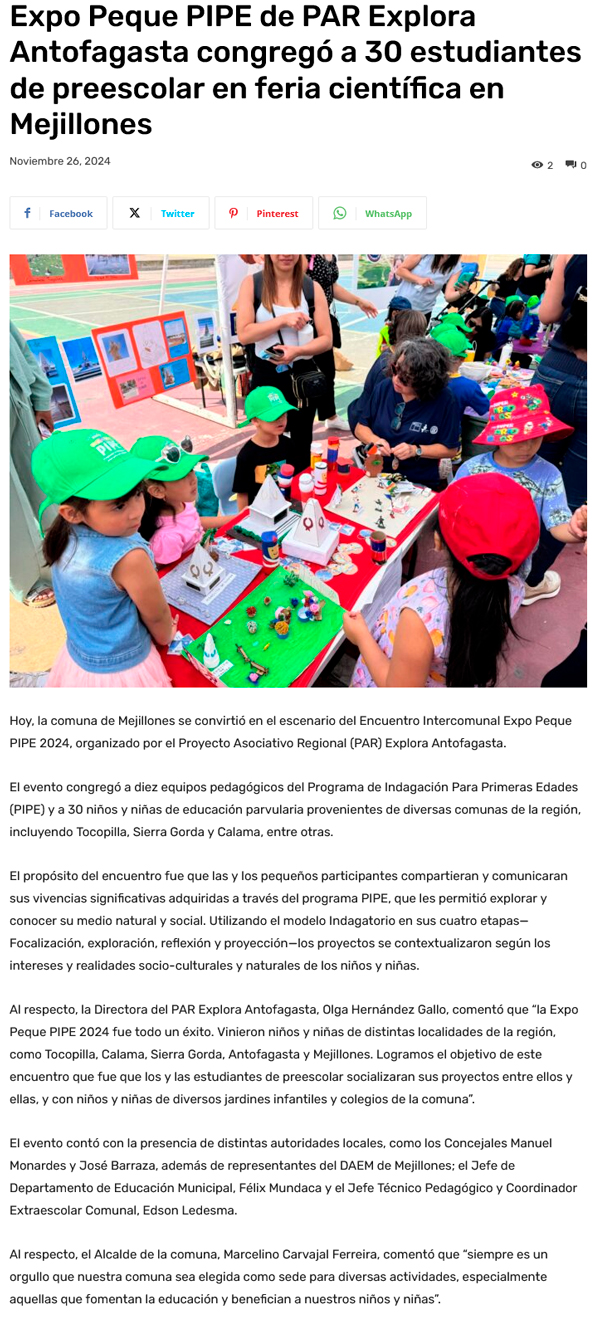 Expo Peque PIPE de PAR Explora Antofagasta congregó a 30 estudiantes de preescolar en feria científica en Mejillones

Noviembre 26, 2024

2 0

Facebook Twitter Pinterest WhatsApp

Hoy, la comuna de Mejillones se convirtió en el escenario del Encuentro Intercomunal Expo Peque PIPE 2024, organizado por el Proyecto Asociativo Regional (PAR) Explora Antofagasta.

El evento congregó a diez equipos pedagógicos del Programa de Indagación Para Primeras Edades (PIPE) y a 30 niños y niñas de educación parvularia provenientes de diversas comunas de la región, incluyendo Tocopilla, Sierra Gorda y Calama, entre otras.

El propósito del encuentro fue que las y los pequeños participantes compartieran y comunicaran sus vivencias significativas adquiridas a través del programa PIPE, que les permitió explorar y conocer su medio natural y social. Utilizando el modelo Indagatorio en sus cuatro etapas—Focalización, exploración, reflexión y proyección—los proyectos se contextualizaron según los intereses y realidades socio-culturales y naturales de los niños y niñas.

Al respecto, la Directora del PAR Explora Antofagasta, Olga Hernández Gallo, comentó que "la Expo Peque PIPE 2024 fue todo un éxito. Vinieron niños y niñas de distintas localidades de la región, como Tocopilla, Calama, Sierra Gorda, Antofagasta y Mejillones. Logramos el objetivo de este encuentro que fue que los y las estudiantes de preescolar socializaran sus proyectos entre ellos y ellas, y con niños y niñas de diversos jardines infantiles y colegios de la comuna".

El evento contó con la presencia de distintas autoridades locales, como los Concejales Manuel Monardes y José Barraza, además de representantes del DAEM de Mejillones; el Jefe de Departamento de Educación Municipal, Félix Mundaca y el Jefe Técnico Pedagógico y Coordinador Extraescolar Comunal, Edson Ledesma.

Al respecto, el Alcalde de la comuna, Marcelino Carvajal Ferreira, comentó que "siempre es un orgullo que nuestra comuna sea elegida como sede para diversas actividades, especialmente aquellas que fomentan la educación y benefician a nuestros niños y niñas".